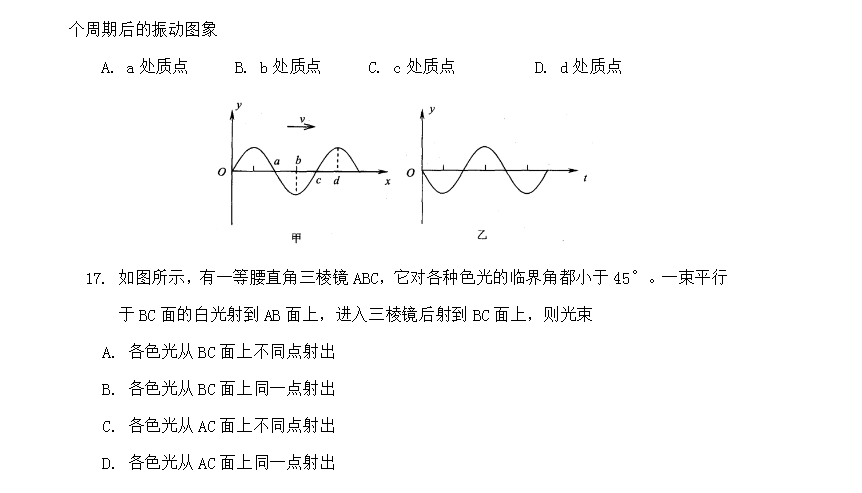 个周期后的振动图象

A. a 处质点　　B. b 处质点　　C. c 处质点　　D. d 处质点

y
v
O
a
b
c
d
x
甲

y
O
t
乙

17. 如图所示，有一等腰直角三棱镜 ABC，它对各种色光的临界角都小于 45°。一束平行于 BC 面的白光射到 AB 面上，进入三棱镜后射到 BC 面上，则光束

A. 各色光从 BC 面上不同点射出

B. 各色光从 BC 面上同一点射出

C. 各色光从 AC 面上不同点射出

D. 各色光从 AC 面上同一点射出